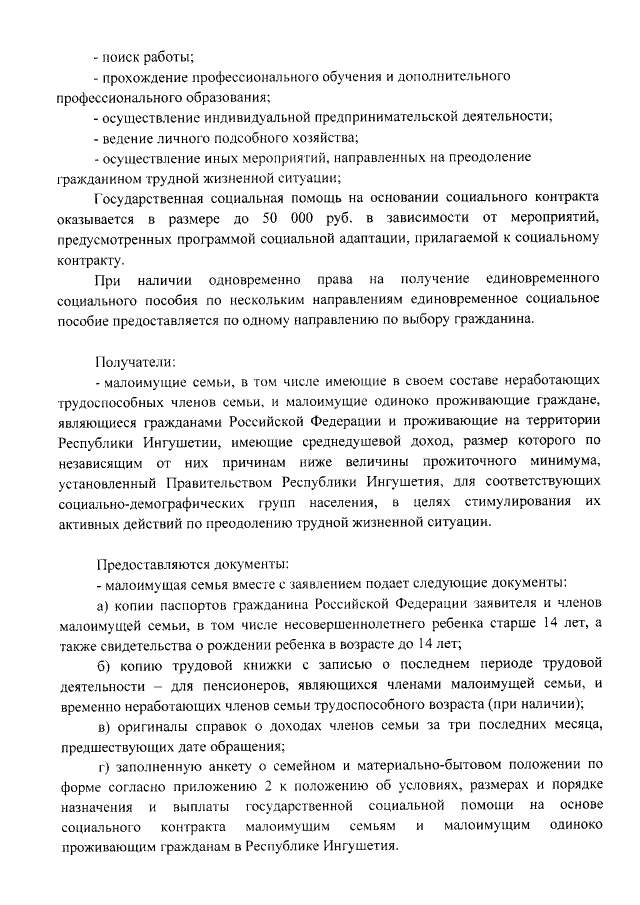 - поиск работы;

- прохождение профессионального обучения и дополнительного профессионального образования;

- осуществление индивидуальной предпринимательской деятельности;

- ведение личного подсобного хозяйства;

- осуществление иных мероприятий, направленных на преодоление гражданином трудной жизненной ситуации;

Государственная социальная помощь на основании социального контракта оказывается в размере до 50 000 руб. в зависимости от мероприятий, предусмотренных программой социальной адаптации, прилагаемой к социальному контракту.

При наличии одновременно права на получение единовременного социального пособия по нескольким направлениям единовременное социальное пособие предоставляется по одному направлению по выбору гражданина.

Получатели:

- малоимущие семьи, в том числе имеющие в своем составе неработающих трудоспособных членов семьи, и малоимущие одиноко проживающие граждане, являющиеся гражданами Российской Федерации и проживающие на территории Республики Ингушетии, имеющие среднедушевой доход, размер которого по независящим от них причинам ниже величины прожиточного минимума, установленный Правительством Республики Ингушетия, для соответствующих социально-демографических групп населения, в целях стимулирования их активных действий по преодолению трудной жизненной ситуации.

Предоставляются документы:

- малоимущая семья вместе с заявлением подает следующие документы:

а) копии паспортов гражданина Российской Федерации заявителя и членов малоимущей семьи, в том числе несовершеннолетнего ребенка старше 14 лет, а также свидетельства о рождении ребенка в возрасте до 14 лет;

б) копию трудовой книжки с записью о последнем периоде трудовой деятельности – для пенсионеров, являющихся членами малоимущей семьи, и временно неработающих членов семьи трудоспособного возраста (при наличии);

в) оригиналы справок о доходах членов семьи за три последних месяца, предшествующих дате обращения;

г) заполненную анкету о семейном и материально-бытовом положении по форме согласно приложению 2 к положению об условиях, размерах и порядке назначения и выплаты государственной социальной помощи на основе социального контракта малоимущим семьям и малоимущим одиноко проживающим гражданам в Республике Ингушетия.